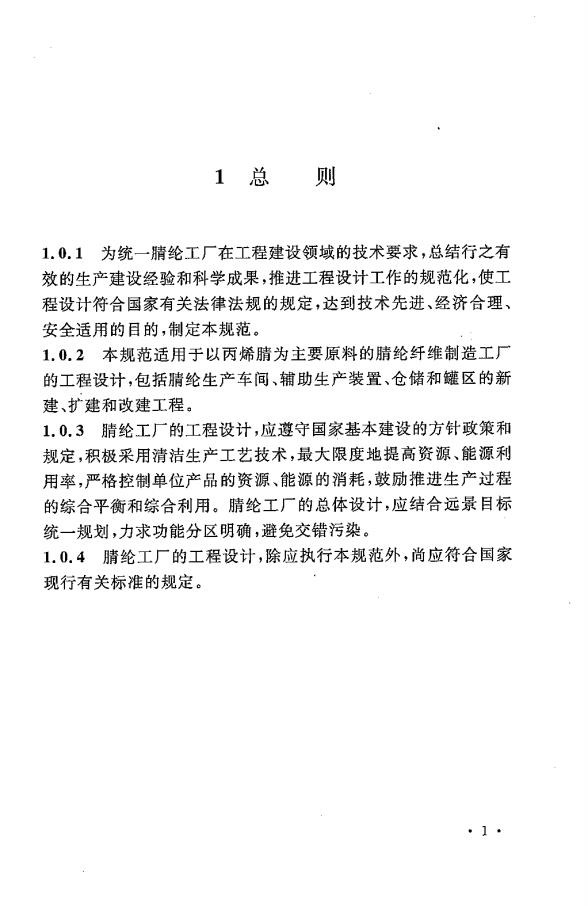 1 总 则

1.0.1 为统一腈纶工厂在工程建设领域的技术要求，总结行之有效的生产建设经验和科学成果，推进工程设计工作的规范化，使工程设计符合国家有关法律法规的规定，达到技术先进、经济合理、安全适用的目的，制定本规范。
1.0.2 本规范适用于以丙烯腈为主要原料的腈纶纤维制造工厂的工程设计，包括腈纶生产车间、辅助生产装置、仓储和罐区的新建、扩建和改建工程。
1.0.3 腈纶工厂的工程设计，应遵守国家基本建设的方针政策和规定，积极采用清洁生产工艺技术，最大限度地提高资源、能源利用率，严格控制单位产品的资源、能源的消耗，鼓励推进生产过程的综合平衡和综合利用。腈纶工厂的总体设计，应结合远景目标统一规划，力求功能分区明确，避免交错污染。
1.0.4 腈纶工厂的工程设计，除应执行本规范外，尚应符合国家现行有关标准的规定。

· 1 ·